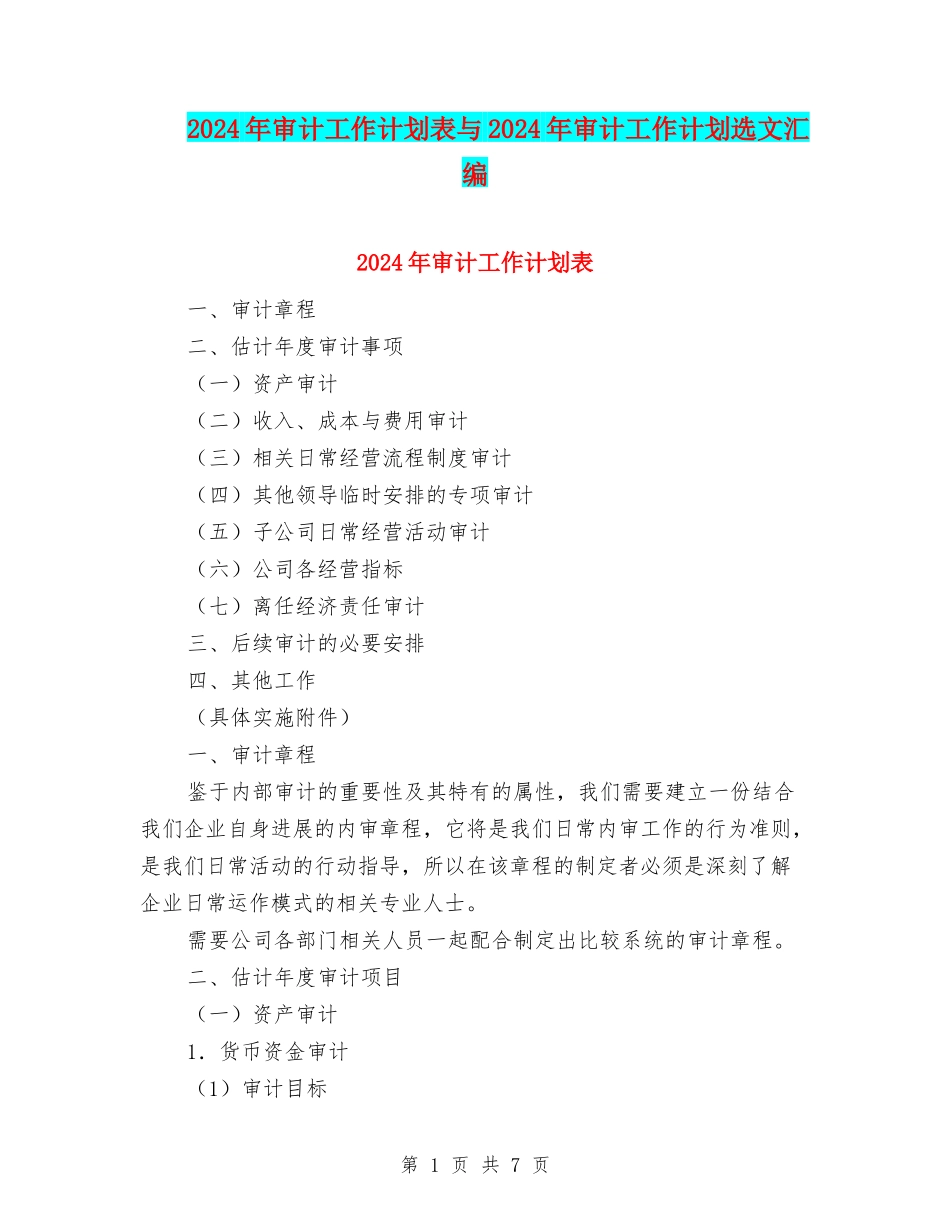 2024年审计工作计划表与2024年审计工作计划选文汇编

2024年审计工作计划表

一、审计章程

二、估计年度审计事项

（一）资产审计

（二）收入、成本与费用审计

（三）相关日常经营流程制度审计

（四）其他领导临时安排的专项审计

（五）子公司日常经营活动审计

（六）公司各经营指标

（七）离任经济责任审计

三、后续审计的必要安排

四、其他工作

（具体实施附件）

一、审计章程

鉴于内部审计的重要性及其特有的属性，我们需要建立一份结合我们企业自身进展的内审章程，它将是我们日常内审工作的行为准则，是我们日常活动的行动指导，所以在该章程的制定者必须是深刻了解企业日常运作模式的相关专业人士。

需要公司各部门相关人员一起配合制定出比较系统的审计章程。

二、估计年度审计项目

（一）资产审计

1. 货币资金审计

（1）审计目标

第 1 页 共 7 页